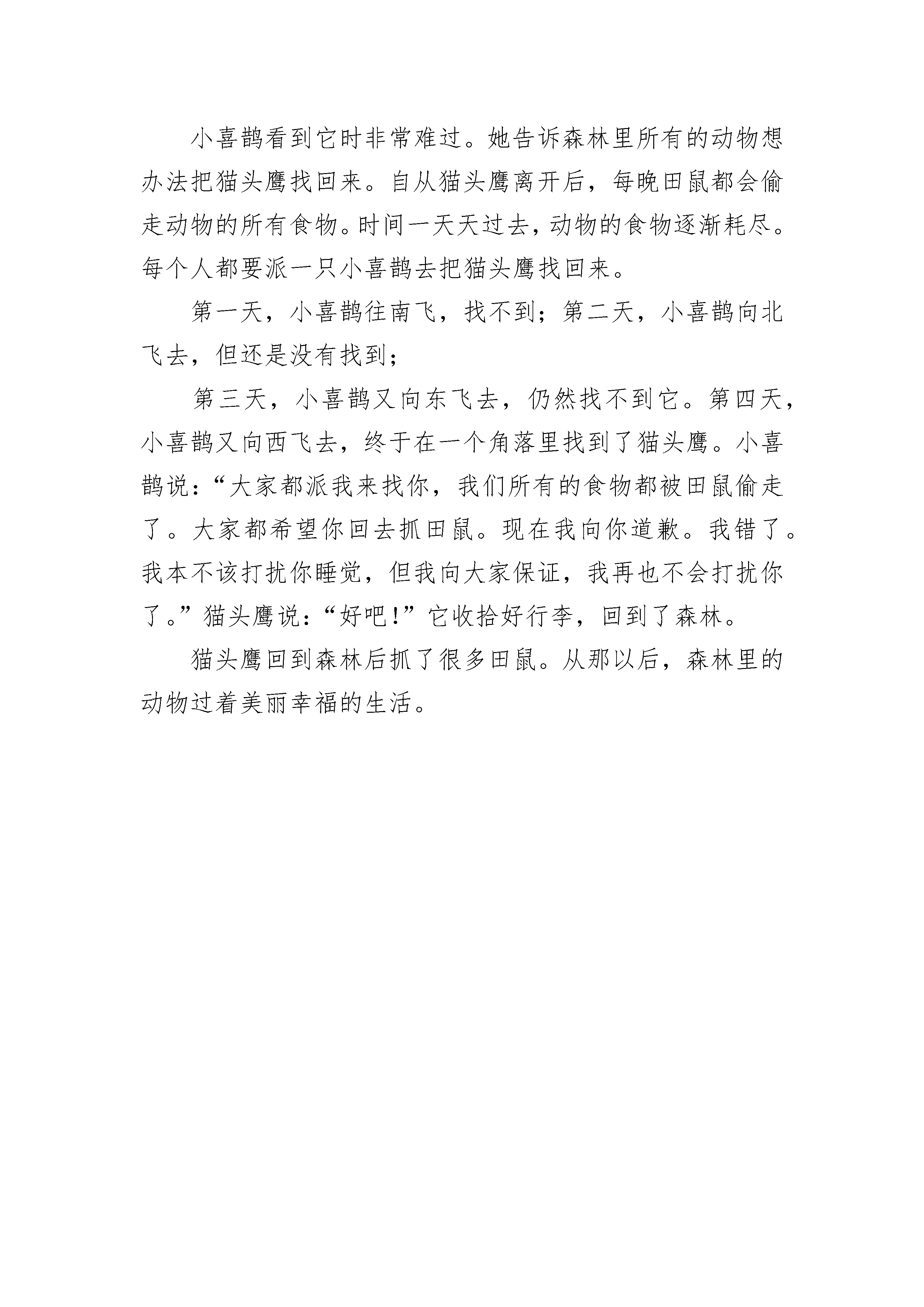 小喜鹊看到它时非常难过。她告诉森林里所有的动物想办法把猫头鹰找回来。自从猫头鹰离开后，每晚田鼠都会偷走动物的所有食物。时间一天天过去，动物的食物逐渐耗尽。每个人都要派一只小喜鹊去把猫头鹰找回来。

第一天，小喜鹊往南飞，找不到；第二天，小喜鹊向北飞去，但还是没有找到；

第三天，小喜鹊又向东飞去，仍然找不到它。第四天，小喜鹊又向西飞去，终于在一个角落里找到了猫头鹰。小喜鹊说：“大家都派我来找你，我们所有的食物都被田鼠偷走了。大家都希望你回去抓田鼠。现在我向你道歉。我错了。我本不该打扰你睡觉，但我向大家保证，我再也不会打扰你了。”猫头鹰说：“好吧！”它收拾好行李，回到了森林。

猫头鹰回到森林后抓了很多田鼠。从那以后，森林里的动物过着美丽幸福的生活。